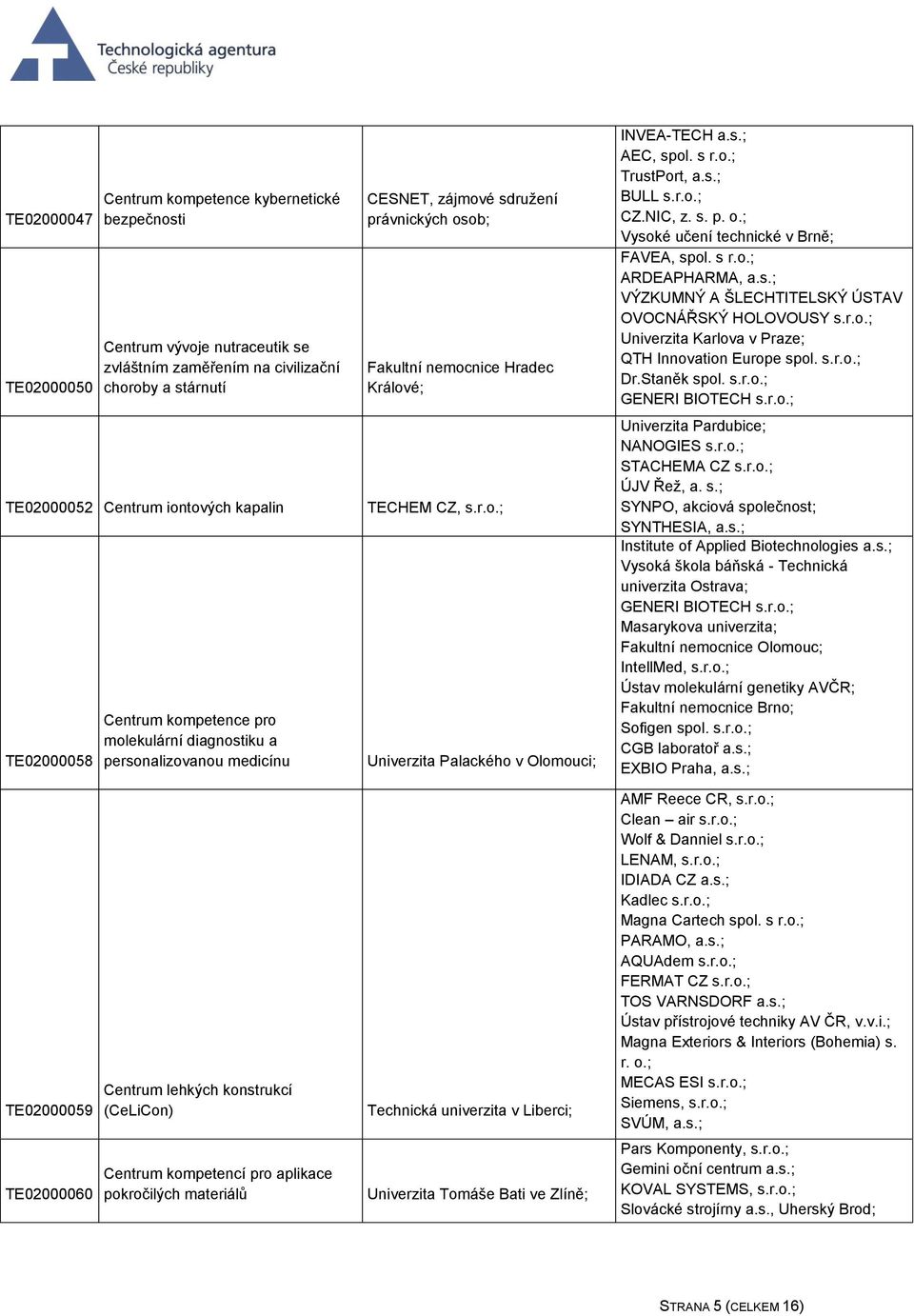 Technologická agentura
České republiky

| | | | |
|---|---|---|---|
| TE02000047 | Centrum kompetence kybernetické bezpečnosti | CESNET, zájmové sdružení právnických osob; | INVEA-TECH a.s.; AEC, spol. s r.o.; TrustPort, a.s.; BULL s.r.o.; CZ.NIC, z. s. p. o.; Vysoké učení technické v Brně; |
| TE02000050 | Centrum vývoje nutraceutik se zvláštním zaměřením na civilizační choroby a stárnutí | Fakultní nemocnice Hradec Králové; | FAVEA, spol. s r.o.; ARDEAPHARMA, a.s.; VÝZKUMNÝ A ŠLECHTITELSKÝ ÚSTAV OVOCNÁŘSKÝ HOLOVOUSY s.r.o.; Univerzita Karlova v Praze; QTH Innovation Europe spol. s.r.o.; Dr.Staněk spol. s.r.o.; GENERI BIOTECH s.r.o.; |
| TE02000052 | Centrum iontových kapalin | TECHEM CZ, s.r.o.; | Univerzita Pardubice; NANOGIES s.r.o.; STACHEMA CZ s.r.o.; ÚJV Řež, a. s.; SYNPO, akciová společnost; SYNTHESIA, a.s.; |
| TE02000058 | Centrum kompetence pro molekulární diagnostiku a personalizovanou medicínu | Univerzita Palackého v Olomouci; | Institute of Applied Biotechnologies a.s.; Vysoká škola báňská - Technická univerzita Ostrava; GENERI BIOTECH s.r.o.; Masarykova univerzita; Fakultní nemocnice Olomouc; IntellMed, s.r.o.; Ústav molekulární genetiky AVČR; Fakultní nemocnice Brno; Sofigen spol. s.r.o.; CGB laboratoř a.s.; EXBIO Praha, a.s.; |
| TE02000059 | Centrum lehkých konstrukcí (CeLiCon) | Technická univerzita v Liberci; | AMF Reece CR, s.r.o.; Clean – air s.r.o.; Wolf & Danniel s.r.o.; LENAM, s.r.o.; IDIADA CZ a.s.; Kadlec s.r.o.; Magna Cartech spol. s r.o.; PARAMO, a.s.; AQUAdem s.r.o.; FERMAT CZ s.r.o.; TOS VARNSDORF a.s.; Ústav přístrojové techniky AV ČR, v.v.i.; Magna Exteriors & Interiors (Bohemia) s. r. o.; MECAS ESI s.r.o.; Siemens, s.r.o.; SVÚM, a.s.; |
| TE02000060 | Centrum kompetencí pro aplikace pokročilých materiálů | Univerzita Tomáše Bati ve Zlíně; | Pars Komponenty, s.r.o.; Gemini oční centrum a.s.; KOVAL SYSTEMS, s.r.o.; Slovácké strojírny a.s., Uherský Brod; |

STRANA 5 (CELKEM 16)